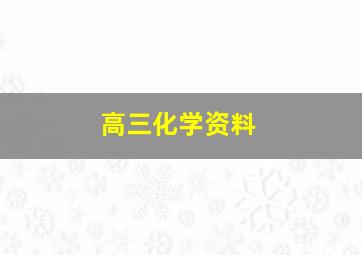 高三化学资料